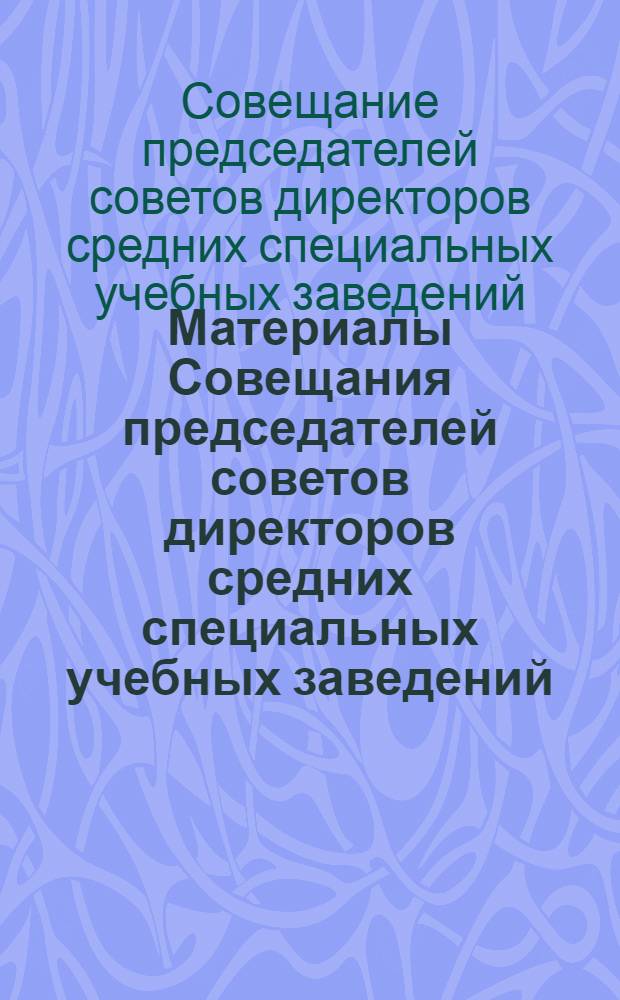 Совещание председателей советов директоров средних специальных учебных заведений

Материалы Совещания председателей советов директоров средних специальных учебных заведений